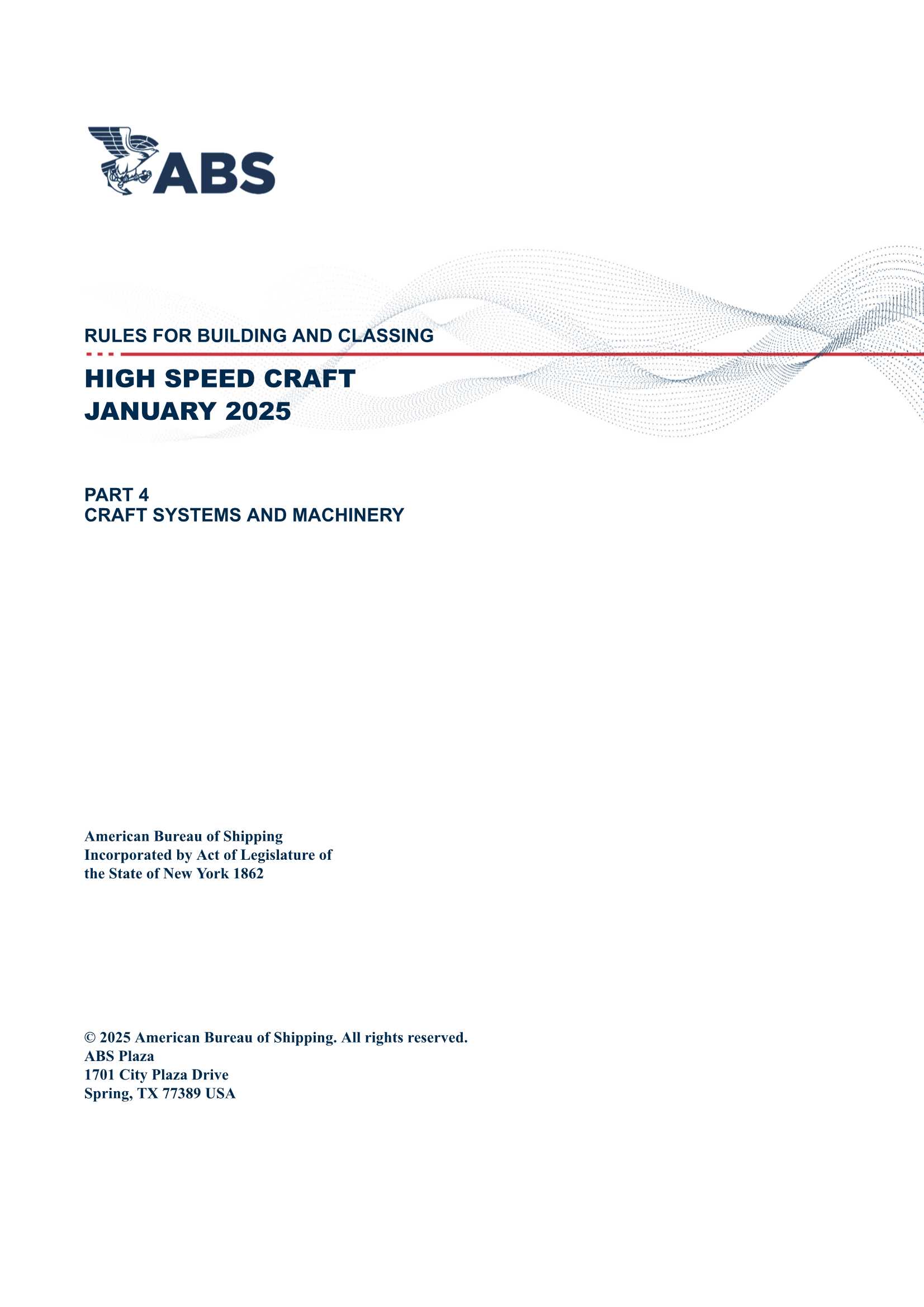 ABS

RULES FOR BUILDING AND CLASSING

HIGH SPEED CRAFT
JANUARY 2025

PART 4
CRAFT SYSTEMS AND MACHINERY

American Bureau of Shipping
Incorporated by Act of Legislature of the State of New York 1862

© 2025 American Bureau of Shipping. All rights reserved.
ABS Plaza
1701 City Plaza Drive
Spring, TX 77389 USA